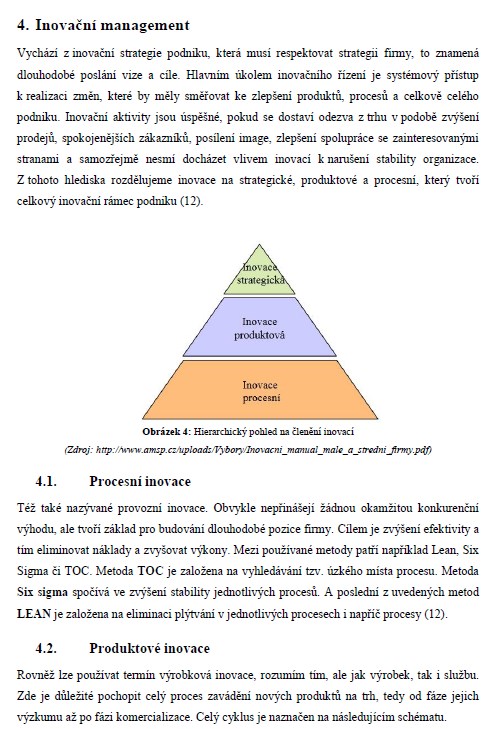 4. Inovační management

Vychází z inovační strategie podniku, která musí respektovat strategii firmy, to znamená dlouhodobé poslání vize a cíle. Hlavním úkolem inovačního řízení je systémový přístup k realizaci změn, které by měly směřovat ke zlepšení produktů, procesů a celkově celého podniku. Inovační aktivity jsou úspěšné, pokud se dostaví odezva z trhu v podobě zvýšení prodejů, spokojenějších zákazníků, posílení image, zlepšení spolupráce se zainteresovanými stranami a samozřejmě nesmí docházet vlivem inovací k narušení stability organizace. Z tohoto hlediska rozdělujeme inovace na strategické, produktové a procesní, který tvoří celkový inovační rámec podniku (12).

Inovace strategická

Inovace produktová

Inovace procesní

Obrázek 4: Hierarchický pohled na členění inovací
(Zdroj: http://www.amsp.cz/uploads/Vybory/Inovacni_manual_male_a_stredni_firmy.pdf)

4.1. Procesní inovace

Též také nazývané provozní inovace. Obvykle nepřinášejí žádnou okamžitou konkurenční výhodu, ale tvoří základ pro budování dlouhodobé pozice firmy. Cílem je zvýšení efektivity a tím eliminovat náklady a zvyšovat výkony. Mezi používané metody patří například Lean, Six Sigma či TOC. Metoda TOC je založena na vyhledávání tzv. úzkého místa procesu. Metoda Six sigma spočívá ve zvýšení stability jednotlivých procesů. A poslední z uvedených metod LEAN je založena na eliminaci plýtvání v jednotlivých procesech i napříč procesy (12).

4.2. Produktové inovace

Rovněž lze používat termín výrobková inovace, rozumím tím, ale jak výrobek, tak i službu. Zde je důležité pochopit celý proces zavádění nových produktů na trh, tedy od fáze jejich výzkumu až po fázi komercializace. Celý cyklus je naznačen na následujícím schématu.